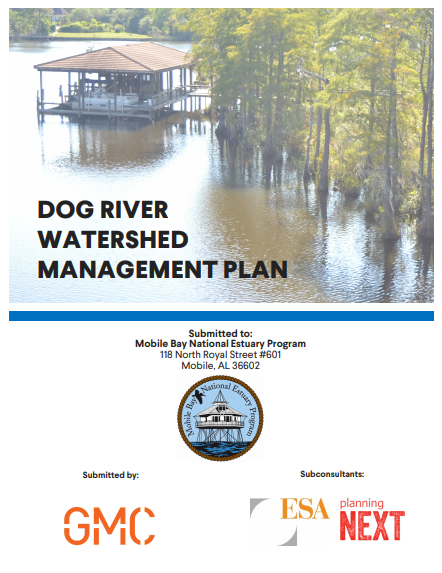 DOG RIVER WATERSHED MANAGEMENT PLAN

Submitted to:
Mobile Bay National Estuary Program
118 North Royal Street #601
Mobile, AL 36602

Mobile Bay National Estuary Program

Submitted by:

GMC

Subconsultants:

ESA

planning NEXT